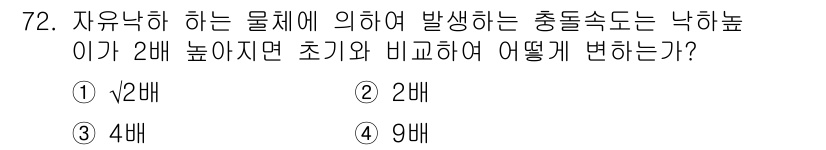 72. 자유낙하 하는 물체에 의하여 발생하는 충돌속도는 낙하높이가 2배 높아지면 초기와 비교하여 어떻게 변하는가?

① $\sqrt{2}$배
② 2배
③ 4배
④ 9배